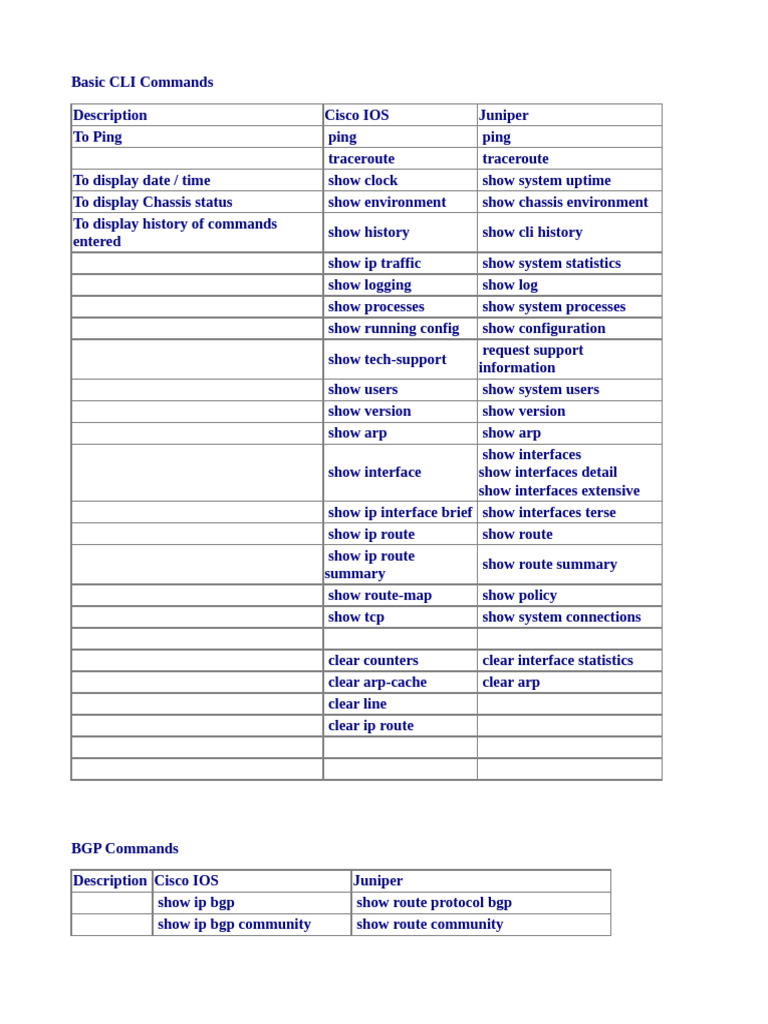 Basic CLI Commands

| Description | Cisco IOS | Juniper |
|---|---|---|
| To Ping | ping | ping |
| | traceroute | traceroute |
| To display date / time | show clock | show system uptime |
| To display Chassis status | show environment | show chassis environment |
| To display history of commands entered | show history | show cli history |
| | show ip traffic | show system statistics |
| | show logging | show log |
| | show processes | show system processes |
| | show running config | show configuration |
| | show tech-support | request support information |
| | show users | show system users |
| | show version | show version |
| | show arp | show arp |
| | show interface | show interfaces show interfaces detail show interfaces extensive |
| | show ip interface brief | show interfaces terse |
| | show ip route | show route |
| | show ip route summary | show route summary |
| | show route-map | show policy |
| | show tcp | show system connections |
| | | |
| | clear counters | clear interface statistics |
| | clear arp-cache | clear arp |
| | clear line | |
| | clear ip route | |
| | | |
| | | |

BGP Commands

| Description | Cisco IOS | Juniper |
|---|---|---|
| | show ip bgp | show route protocol bgp |
| | show ip bgp community | show route community |